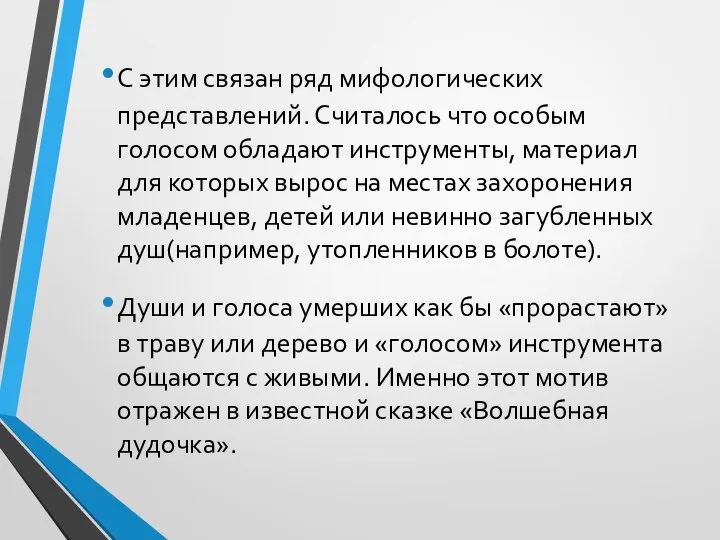 • С этим связан ряд мифологических представлений. Считалось что особым голосом обладают инструменты, материал для которых вырос на местах захоронения младенцев, детей или невинно загубленных душ(например, утопленников в болоте).

• Души и голоса умерших как бы «прорастают» в траву или дерево и «голосом» инструмента общаются с живыми. Именно этот мотив отражен в известной сказке «Волшебная дудочка».